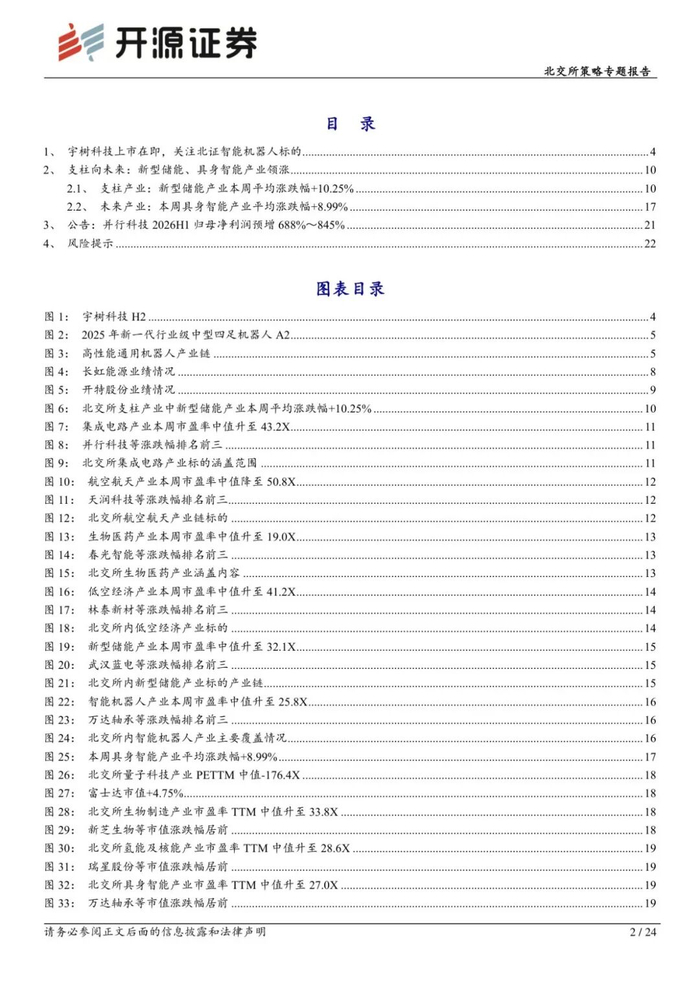 开源证券

北交所策略专题报告

目 录

1、 宇树科技上市在即，关注北证智能机器人标的 4
2、 支柱向未来：新型储能、具身智能产业领涨 10
2.1、 支柱产业：新型储能产业本周平均涨跌幅+10.25% 10
2.2、 未来产业：本周具身智能产业平均涨跌幅+8.99% 17
3、 公告：并行科技 2026H1 归母净利润预增 688%～845% 21
4、 风险提示 22

图表目录

图 1： 宇树科技 H2 4
图 2： 2025 年新一代行业级中型四足机器人 A2 5
图 3： 高性能通用机器人产业链 5
图 4： 长虹能源业绩情况 8
图 5： 开特股份业绩情况 9
图 6： 北交所支柱产业中新型储能产业本周平均涨跌幅+10.25% 10
图 7： 集成电路产业本周市盈率中值升至 43.2X 11
图 8： 并行科技等涨跌幅排名前三 11
图 9： 北交所集成电路产业标的涵盖范围 11
图 10： 航空航天产业本周市盈率中值降至 50.8X 12
图 11： 天润科技等涨跌幅排名前三 12
图 12： 北交所航空航天产业链标的 12
图 13： 生物医药产业本周市盈率中值升至 19.0X 13
图 14： 春光智能等涨跌幅排名前三 13
图 15： 北交所生物医药产业涵盖内容 13
图 16： 低空经济产业本周市盈率中值升至 41.2X 14
图 17： 林泰新材等涨跌幅排名前三 14
图 18： 北交所内低空经济产业标的 14
图 19： 新型储能产业本周市盈率中值升至 32.1X 15
图 20： 武汉蓝电等涨跌幅排名前三 15
图 21： 北交所内新型储能产业标的产业链 15
图 22： 智能机器人产业本周市盈率中值升至 25.8X 16
图 23： 万达轴承等涨跌幅排名前三 16
图 24： 北交所内智能机器人产业主要覆盖情况 16
图 25： 本周具身智能产业平均涨跌幅+8.99% 17
图 26： 北交所量子科技产业 PETTM 中值-176.4X 18
图 27： 富士达市值+4.75% 18
图 28： 北交所生物制造产业市盈率 TTM 中值升至 33.8X 18
图 29： 新芝生物等市值涨跌幅居前 18
图 30： 北交所氢能及核能产业市盈率 TTM 中值升至 28.6X 19
图 31： 瑞星股份等市值涨跌幅居前 19
图 32： 北交所具身智能产业市盈率 TTM 中值升至 27.0X 19
图 33： 万达轴承等市值涨跌幅居前 19

请务必参阅正文后面的信息披露和法律声明 2 / 24